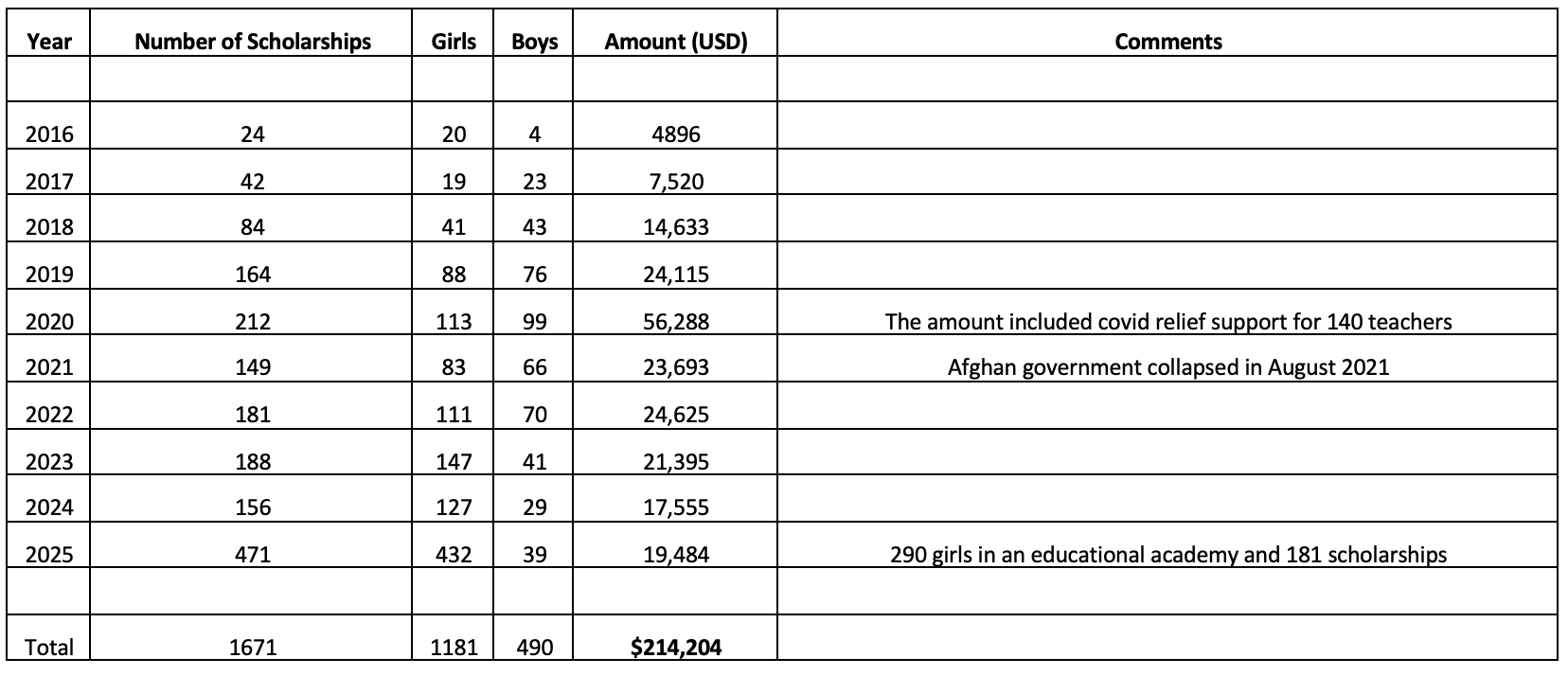 | Year | Number of Scholarships | Girls | Boys | Amount (USD) | Comments |
|---|---|---|---|---|---|
| | | | | | |
| 2016 | 24 | 20 | 4 | 4896 | |
| 2017 | 42 | 19 | 23 | 7,520 | |
| 2018 | 84 | 41 | 43 | 14,633 | |
| 2019 | 164 | 88 | 76 | 24,115 | |
| 2020 | 212 | 113 | 99 | 56,288 | The amount included covid relief support for 140 teachers |
| 2021 | 149 | 83 | 66 | 23,693 | Afghan government collapsed in August 2021 |
| 2022 | 181 | 111 | 70 | 24,625 | |
| 2023 | 188 | 147 | 41 | 21,395 | |
| 2024 | 156 | 127 | 29 | 17,555 | |
| 2025 | 471 | 432 | 39 | 19,484 | 290 girls in an educational academy and 181 scholarships |
| | | | | | |
| Total | 1671 | 1181 | 490 | **$214,204** | |